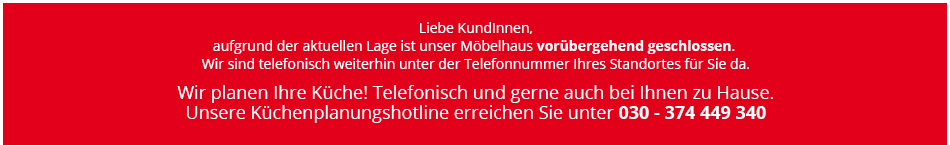 Liebe KundInnen,
aufgrund der aktuellen Lage ist unser Möbelhaus vorübergehend geschlossen.
Wir sind telefonisch weiterhin unter der Telefonnummer Ihres Standortes für Sie da.

Wir planen Ihre Küche! Telefonisch und gerne auch bei Ihnen zu Hause.
Unsere Küchenplanungshotline erreichen Sie unter 030 - 374 449 340